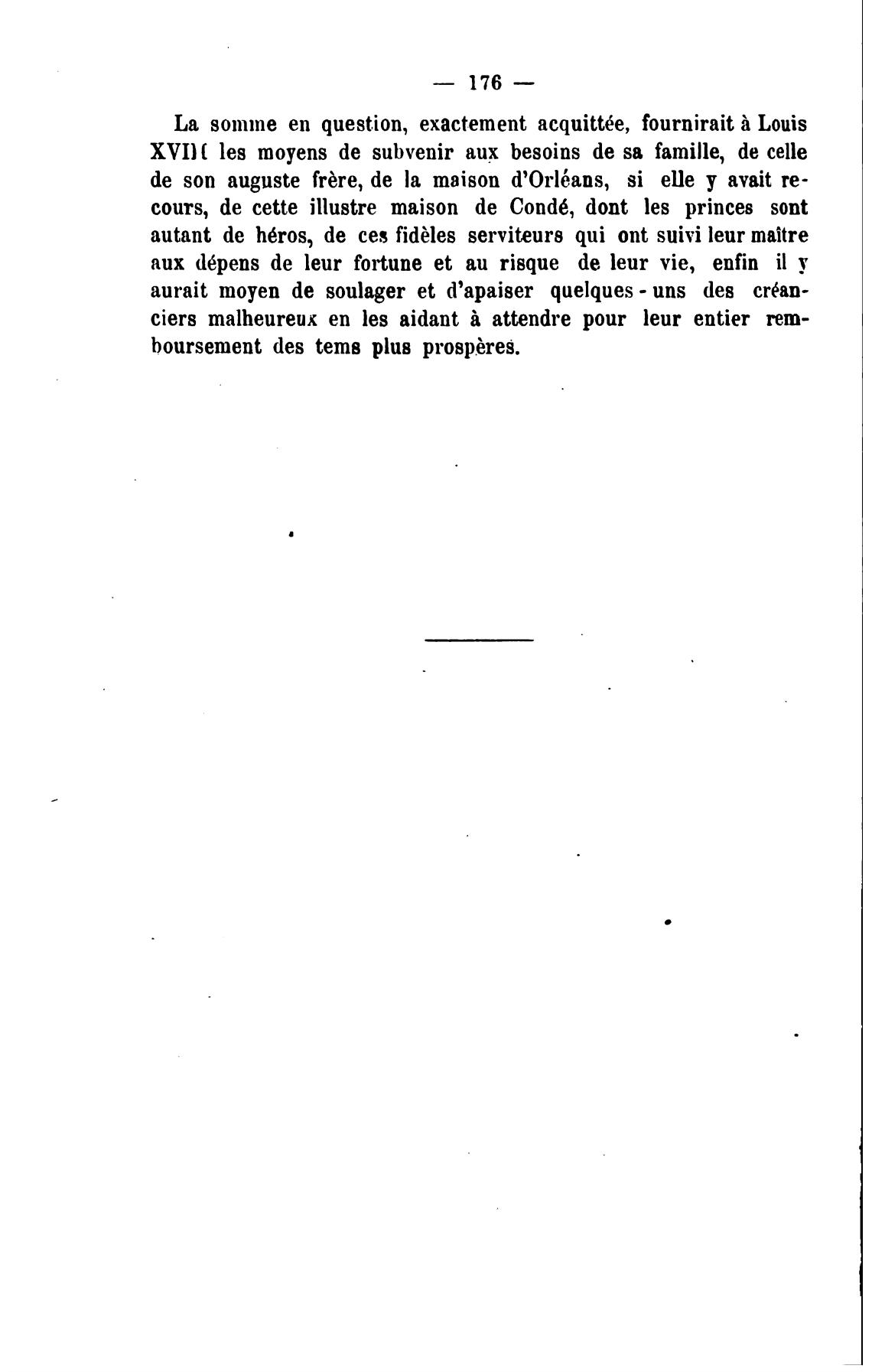 — 176 —

La somme en question, exactement acquittée, fournirait à Louis XVIII les moyens de subvenir aux besoins de sa famille, de celle de son auguste frère, de la maison d'Orléans, si elle y avait recours, de cette illustre maison de Condé, dont les princes sont autant de héros, de ces fidèles serviteurs qui ont suivi leur maître aux dépens de leur fortune et au risque de leur vie, enfin il y aurait moyen de soulager et d'apaiser quelques-uns des créanciers malheureux en les aidant à attendre pour leur entier remboursement des tems plus prospères.